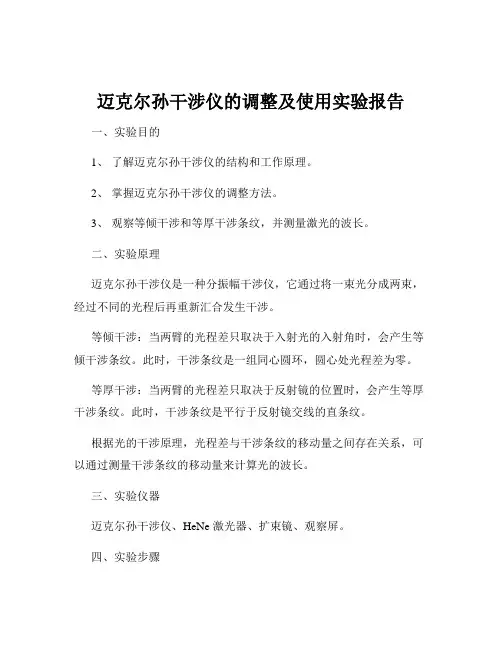 迈克尔孙干涉仪的调整及使用实验报告

一、实验目的

1、 了解迈克尔孙干涉仪的结构和工作原理。

2、 掌握迈克尔孙干涉仪的调整方法。

3、 观察等倾干涉和等厚干涉条纹，并测量激光的波长。

二、实验原理

迈克尔孙干涉仪是一种分振幅干涉仪，它通过将一束光分成两束，经过不同的光程后再重新汇合发生干涉。

等倾干涉：当两臂的光程差只取决于入射光的入射角时，会产生等倾干涉条纹。此时，干涉条纹是一组同心圆环，圆心处光程差为零。

等厚干涉：当两臂的光程差只取决于反射镜的位置时，会产生等厚干涉条纹。此时，干涉条纹是平行于反射镜交线的直条纹。

根据光的干涉原理，光程差与干涉条纹的移动量之间存在关系，可以通过测量干涉条纹的移动量来计算光的波长。

三、实验仪器

迈克尔孙干涉仪、HeNe 激光器、扩束镜、观察屏。

四、实验步骤